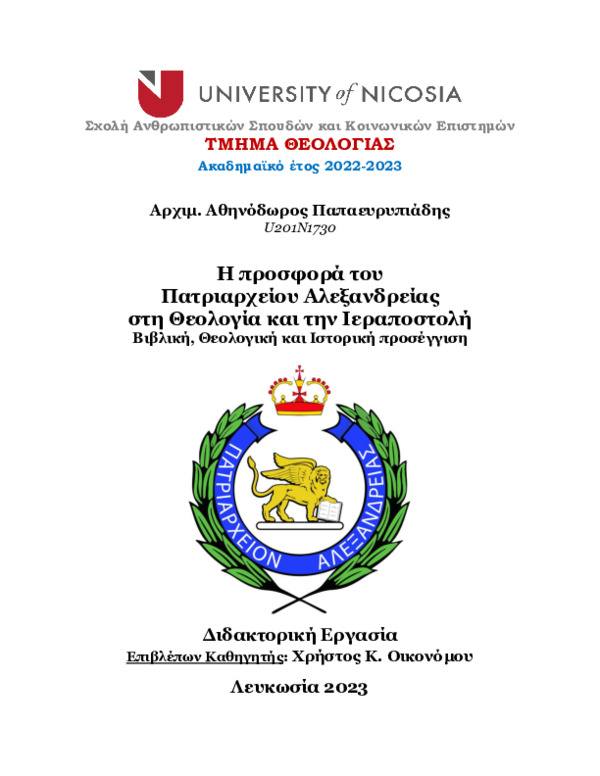 UNIVERSITY of NICOSIA
Σχολή Ανθρωπιστικών Σπουδών και Κοινωνικών Επιστημών
ΤΜΗΜΑ ΘΕΟΛΟΓΙΑΣ
Ακαδημαϊκό έτος 2022-2023

Αρχιμ. Αθηνόδωρος Παπαευρυπιάδης
U201N1730

Η προσφορά του
Πατριαρχείου Αλεξανδρείας
στη Θεολογία και την Ιεραποστολή
Βιβλική, Θεολογική και Ιστορική προσέγγιση

ΠΑΤΡΙΑΡΧΕΙΟΝ ΑΛΕΞΑΝΔΡΕΙΑΣ

Διδακτορική Εργασία
Επιβλέπων Καθηγητής: Χρήστος Κ. Οικονόμου

Λευκωσία 2023